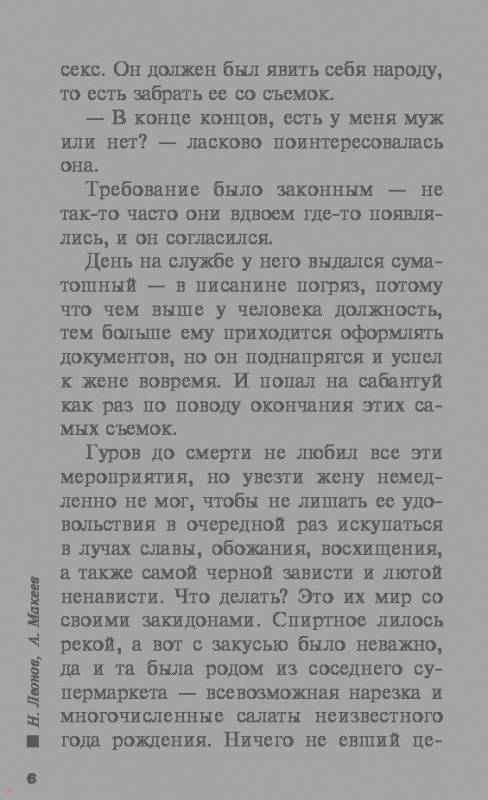 секс. Он должен был явить себя народу, то есть забрать ее со съемок.

— В конце концов, есть у меня муж или нет? — ласково поинтересовалась она.

Требование было законным — не так-то часто они вдвоем где-то появлялись, и он согласился.

День на службе у него выдался суматошный — в писанине погряз, потому что чем выше у человека должность, тем больше ему приходится оформлять документов, но он поднапрягся и успел к жене вовремя. И попал на сабантуй как раз по поводу окончания этих самых съемок.

Гуров до смерти не любил все эти мероприятия, но увезти жену немедленно не мог, чтобы не лишать ее удовольствия в очередной раз искупаться в лучах славы, обожания, восхищения, а также самой черной зависти и лютой ненависти. Что делать? Это их мир со своими закидонами. Спиртное лилось рекой, а вот с закусью было неважно, да и та была родом из соседнего супермаркета — всевозможная нарезка и многочисленные салаты неизвестного года рождения. Ничего не евший це-

Н. Леонов, А. Макеев

6